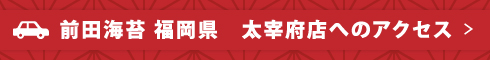 前田海苔 福岡県　太宰府店へのアクセス >